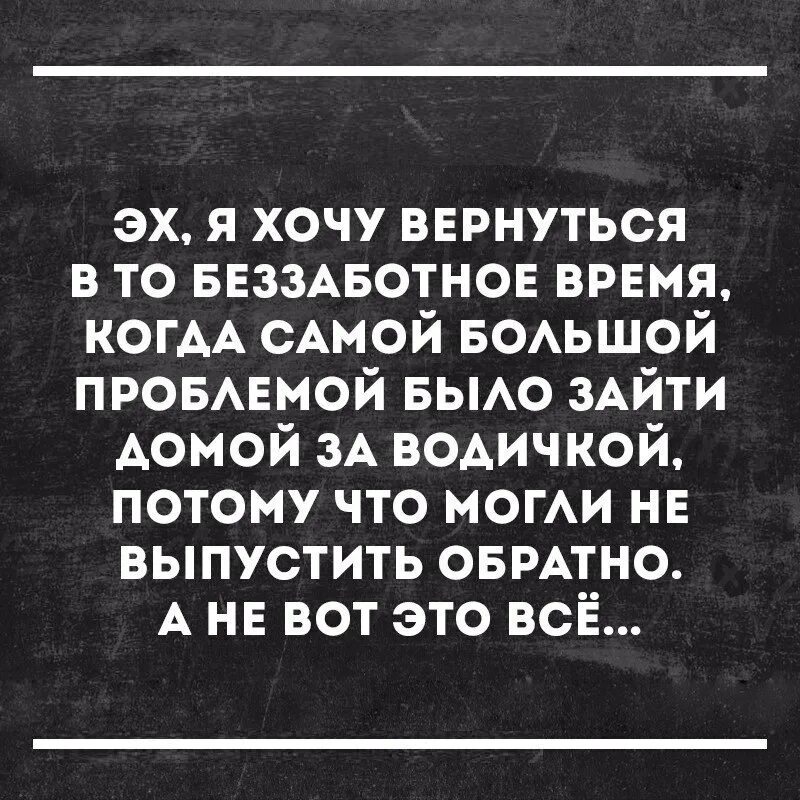 ЭХ, Я ХОЧУ ВЕРНУТЬСЯ В ТО БЕЗЗАБОТНОЕ ВРЕМЯ, КОГДА САМОЙ БОЛЬШОЙ ПРОБЛЕМОЙ БЫЛО ЗАЙТИ ДОМОЙ ЗА ВОДИЧКОЙ, ПОТОМУ ЧТО МОГЛИ НЕ ВЫПУСТИТЬ ОБРАТНО. А НЕ ВОТ ЭТО ВСЁ...